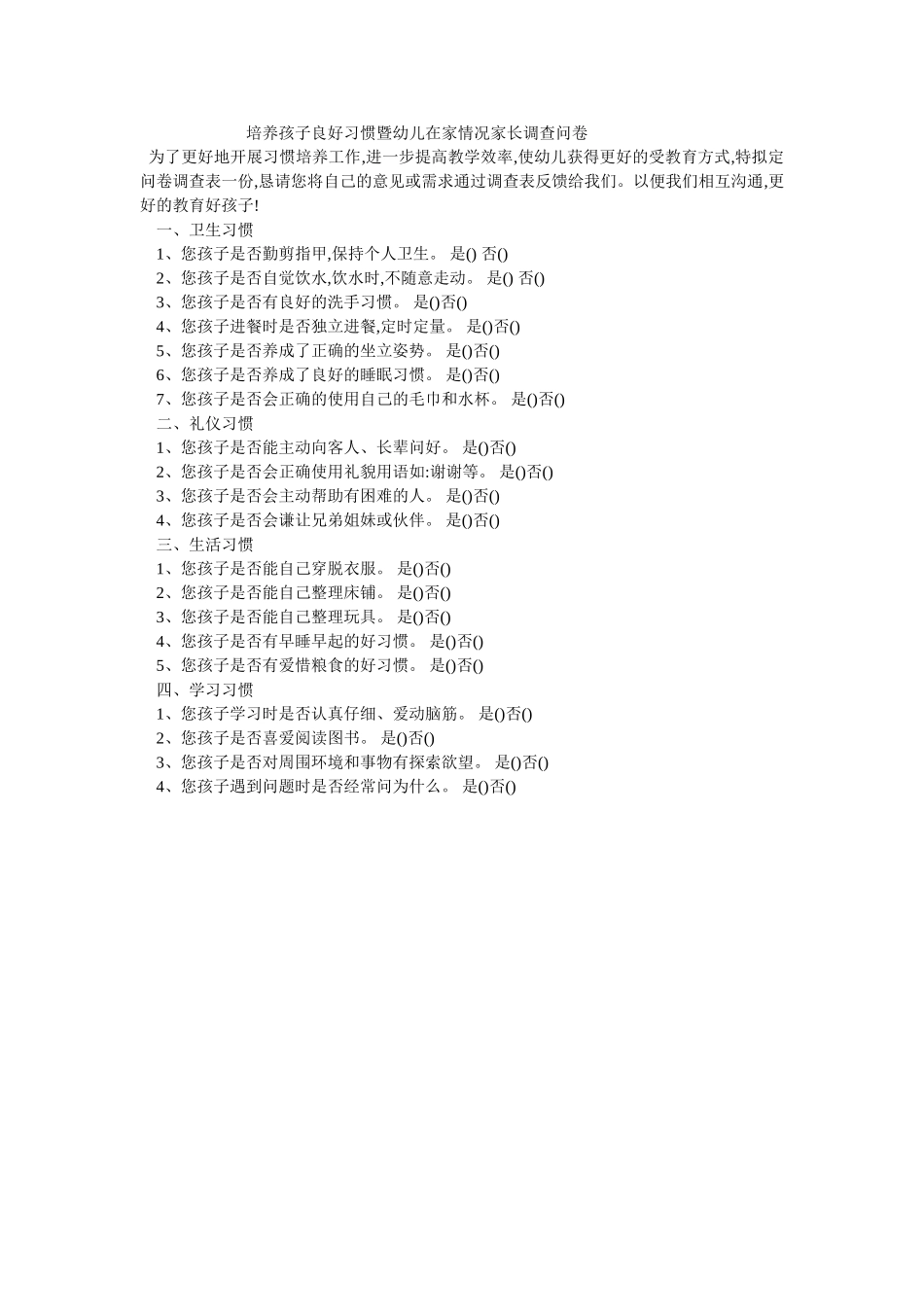 培养孩子良好习惯暨幼儿在家情况家长调查问卷

为了更好地开展习惯培养工作,进一步提高教学效率,使幼儿获得更好的受教育方式,特拟定问卷调查表一份,恳请您将自己的意见或需求通过调查表反馈给我们。以便我们相互沟通,更好的教育好孩子!

一、卫生习惯
1、您孩子是否勤剪指甲,保持个人卫生。 是() 否()
2、您孩子是否自觉饮水,饮水时,不随意走动。 是() 否()
3、您孩子是否有良好的洗手习惯。 是()否()
4、您孩子进餐时是否独立进餐,定时定量。 是()否()
5、您孩子是否养成了正确的坐立姿势。 是()否()
6、您孩子是否养成了良好的睡眠习惯。 是()否()
7、您孩子是否会正确的使用自己的毛巾和水杯。 是()否()

二、礼仪习惯
1、您孩子是否能主动向客人、长辈问好。 是()否()
2、您孩子是否会正确使用礼貌用语如:谢谢等。 是()否()
3、您孩子是否会主动帮助有困难的人。 是()否()
4、您孩子是否会谦让兄弟姐妹或伙伴。 是()否()

三、生活习惯
1、您孩子是否能自己穿脱衣服。 是()否()
2、您孩子是否能自己整理床铺。 是()否()
3、您孩子是否能自己整理玩具。 是()否()
4、您孩子是否有早睡早起的好习惯。 是()否()
5、您孩子是否有爱惜粮食的好习惯。 是()否()

四、学习习惯
1、您孩子学习时是否认真仔细、爱动脑筋。 是()否()
2、您孩子是否喜爱阅读图书。 是()否()
3、您孩子是否对周围环境和事物有探索欲望。 是()否()
4、您孩子遇到问题时是否经常问为什么。 是()否()